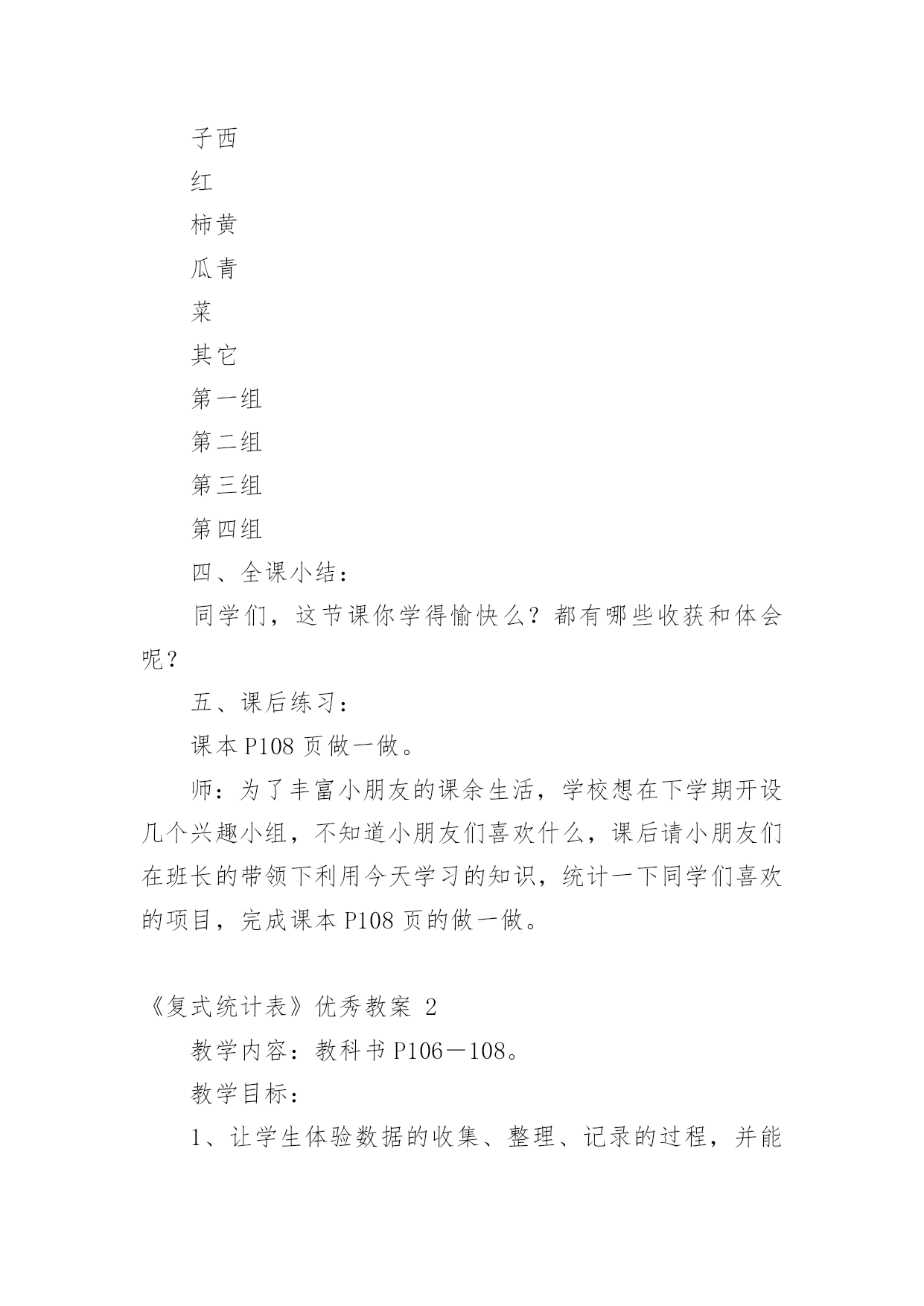 子西

红

柿黄

瓜青

菜

其它

第一组

第二组

第三组

第四组

四、全课小结：

同学们，这节课你学得愉快么？都有哪些收获和体会呢？

五、课后练习：

课本 P108 页做一做。

师：为了丰富小朋友的课余生活，学校想在下学期开设几个兴趣小组，不知道小朋友们喜欢什么，课后请小朋友们在班长的带领下利用今天学习的知识，统计一下同学们喜欢的项目，完成课本 P108 页的做一做。

《复式统计表》优秀教案 2

教学内容：教科书 P106－108。

教学目标：

1、让学生体验数据的收集、整理、记录的过程，并能